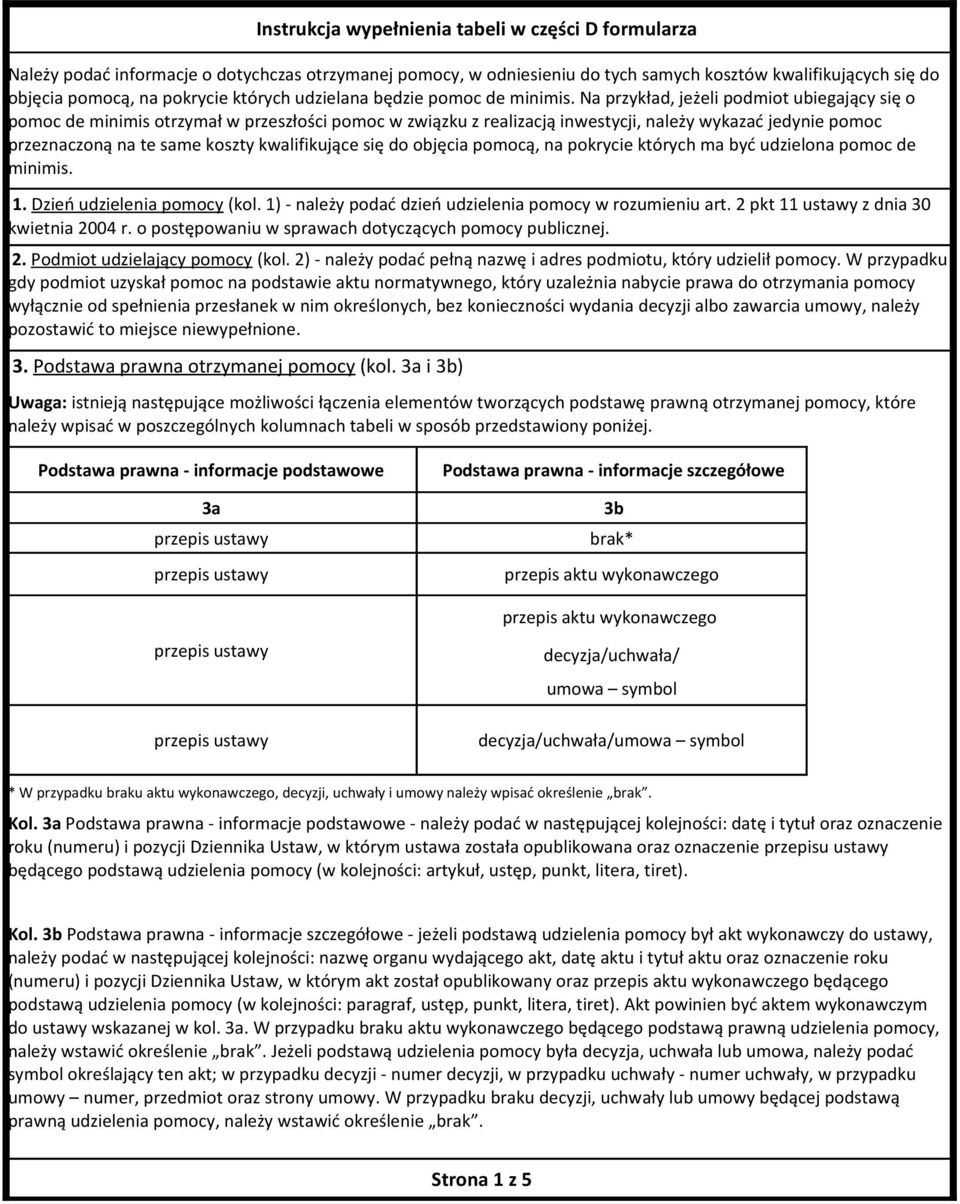 Instrukcja wypełnienia tabeli w części D formularza

Należy podać informacje o dotychczas otrzymanej pomocy, w odniesieniu do tych samych kosztów kwalifikujących się do objęcia pomocą, na pokrycie których udzielana będzie pomoc de minimis. Na przykład, jeżeli podmiot ubiegający się o pomoc de minimis otrzymał w przeszłości pomoc w związku z realizacją inwestycji, należy wykazać jedynie pomoc przeznaczoną na te same koszty kwalifikujące się do objęcia pomocą, na pokrycie których ma być udzielona pomoc de minimis.

1. Dzień udzielenia pomocy (kol. 1) - należy podać dzień udzielenia pomocy w rozumieniu art. 2 pkt 11 ustawy z dnia 30 kwietnia 2004 r. o postępowaniu w sprawach dotyczących pomocy publicznej.

2. Podmiot udzielający pomocy (kol. 2) - należy podać pełną nazwę i adres podmiotu, który udzielił pomocy. W przypadku gdy podmiot uzyskał pomoc na podstawie aktu normatywnego, który uzależnia nabycie prawa do otrzymania pomocy wyłącznie od spełnienia przesłanek w nim określonych, bez konieczności wydania decyzji albo zawarcia umowy, należy pozostawić to miejsce niewypełnione.

3. Podstawa prawna otrzymanej pomocy (kol. 3a i 3b)

Uwaga: istnieją następujące możliwości łączenia elementów tworzących podstawę prawną otrzymanej pomocy, które należy wpisać w poszczególnych kolumnach tabeli w sposób przedstawiony poniżej.

| Podstawa prawna - informacje podstawowe | Podstawa prawna - informacje szczegółowe |
|---|---|
| 3a | 3b |
| przepis ustawy | brak* |
| przepis ustawy | przepis aktu wykonawczego |
| przepis ustawy | przepis aktu wykonawczego decyzja/uchwała/ umowa – symbol |
| przepis ustawy | decyzja/uchwała/umowa – symbol |

* W przypadku braku aktu wykonawczego, decyzji, uchwały i umowy należy wpisać określenie „brak”.

Kol. 3a Podstawa prawna - informacje podstawowe - należy podać w następującej kolejności: datę i tytuł oraz oznaczenie roku (numeru) i pozycji Dziennika Ustaw, w którym ustawa została opublikowana oraz oznaczenie przepisu ustawy będącego podstawą udzielenia pomocy (w kolejności: artykuł, ustęp, punkt, litera, tiret).

Kol. 3b Podstawa prawna - informacje szczegółowe - jeżeli podstawą udzielenia pomocy był akt wykonawczy do ustawy, należy podać w następującej kolejności: nazwę organu wydającego akt, datę aktu i tytuł aktu oraz oznaczenie roku (numeru) i pozycji Dziennika Ustaw, w którym akt został opublikowany oraz przepis aktu wykonawczego będącego podstawą udzielenia pomocy (w kolejności: paragraf, ustęp, punkt, litera, tiret). Akt powinien być aktem wykonawczym do ustawy wskazanej w kol. 3a. W przypadku braku aktu wykonawczego będącego podstawą prawną udzielenia pomocy, należy wstawić określenie „brak”. Jeżeli podstawą udzielenia pomocy była decyzja, uchwała lub umowa, należy podać symbol określający ten akt; w przypadku decyzji - numer decyzji, w przypadku uchwały - numer uchwały, w przypadku umowy – numer, przedmiot oraz strony umowy. W przypadku braku decyzji, uchwały lub umowy będącej podstawą prawną udzielenia pomocy, należy wstawić określenie „brak”.

Strona 1 z 5